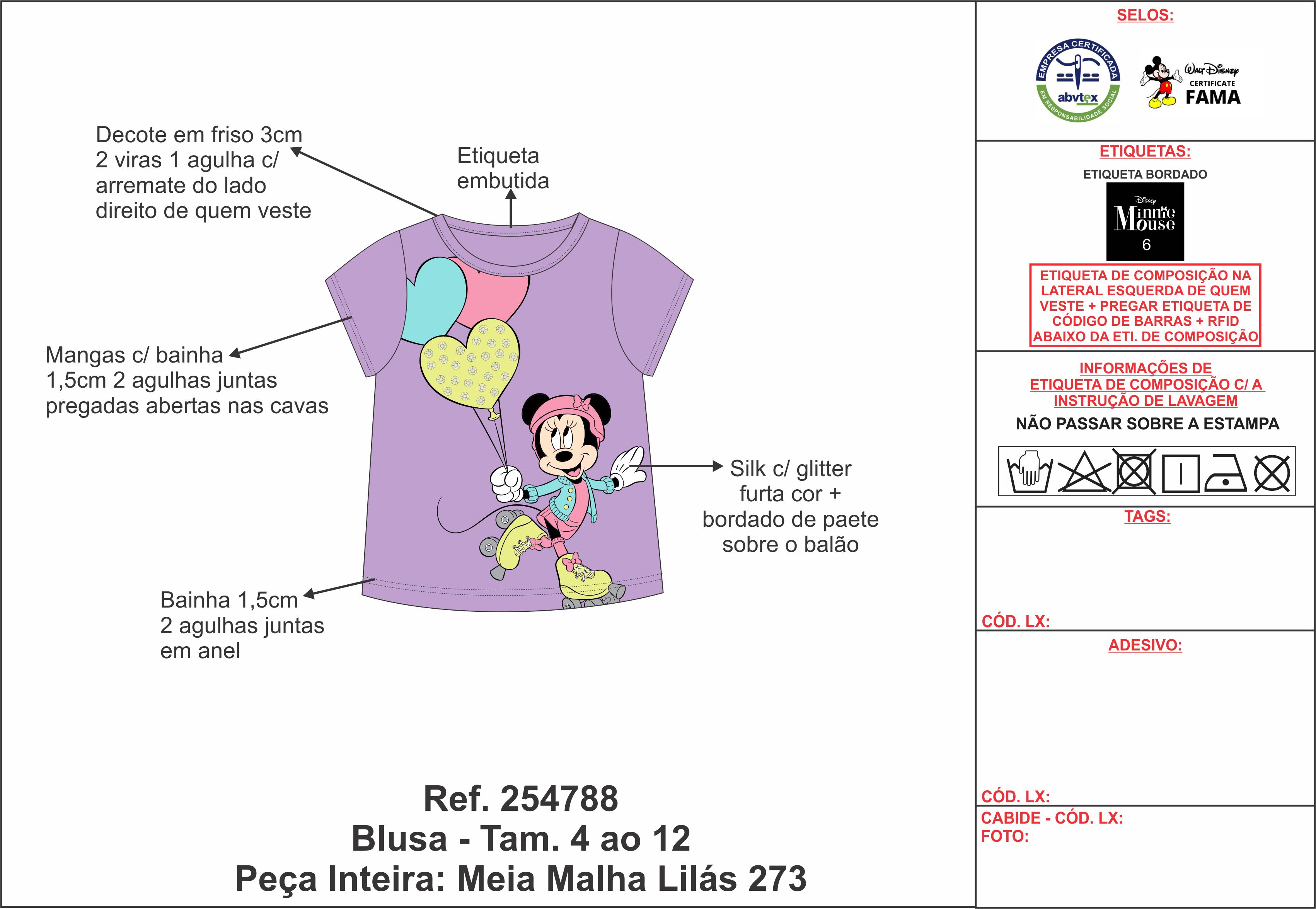 Decote em friso 3cm 2 viras 1 agulha c/ arremate do lado direito de quem veste

Etiqueta embutida

Mangas c/ bainha 1,5cm 2 agulhas juntas pregadas abertas nas cavas

Silk c/ glitter furta cor + bordado de paete sobre o balão

Bainha 1,5cm 2 agulhas juntas em anel

Ref. 254788
Blusa - Tam. 4 ao 12
Peça Inteira: Meia Malha Lilás 273

SELOS:

EMPRESA CERTIFICADA abvtex EM RESPONSABILIDADE SOCIAL

Walt Disney CERTIFICATE FAMA

ETIQUETAS:

ETIQUETA BORDADO

Disney Minnie Mouse 6

ETIQUETA DE COMPOSIÇÃO NA LATERAL ESQUERDA DE QUEM VESTE + PREGAR ETIQUETA DE CÓDIGO DE BARRAS + RFID ABAIXO DA ETI. DE COMPOSIÇÃO

INFORMAÇÕES DE ETIQUETA DE COMPOSIÇÃO C/ A INSTRUÇÃO DE LAVAGEM

NÃO PASSAR SOBRE A ESTAMPA

TAGS:

CÓD. LX:

ADESIVO:

CÓD. LX:

CABIDE - CÓD. LX:
FOTO: